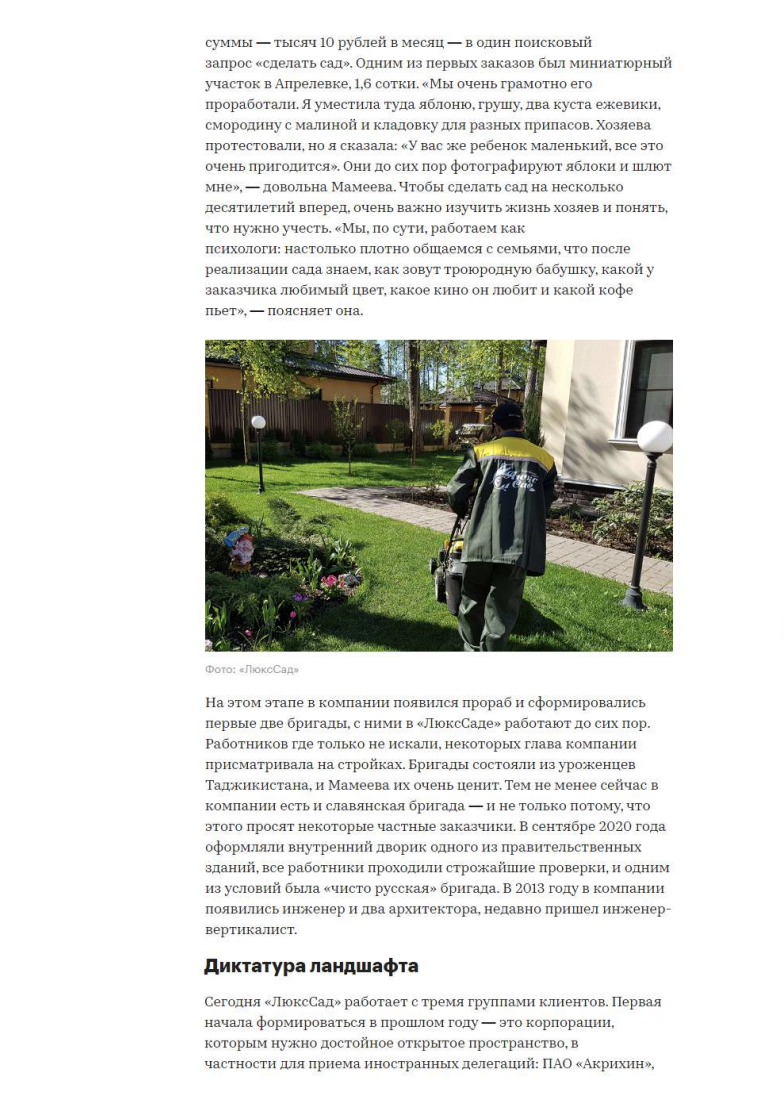 суммы — тысяч 10 рублей в месяц — в один поисковый запрос «сделать сад». Одним из первых заказов был миниатюрный участок в Апрелевке, 1,6 сотки. «Мы очень грамотно его проработали. Я уместила туда яблоню, грушу, два куста ежевики, смородину с малиной и кладовку для разных припасов. Хозяева протестовали, но я сказала: «У вас же ребенок маленький, все это очень пригодится». Они до сих пор фотографируют яблоки и шлют мне», — довольна Мамеева. Чтобы сделать сад на несколько десятилетий вперед, очень важно изучить жизнь хозяев и понять, что нужно учесть. «Мы, по сути, работаем как психологи: настолько плотно общаемся с семьями, что после реализации сада знаем, как зовут троюродную бабушку, какой у заказчика любимый цвет, какое кино он любит и какой кофе пьет», — поясняет она.

Фото: «ЛюксСад»

На этом этапе в компании появился прораб и сформировались первые две бригады, с ними в «ЛюксСаде» работают до сих пор. Работников где только не искали, некоторых глава компании присматривала на стройках. Бригады состояли из уроженцев Таджикистана, и Мамеева их очень ценит. Тем не менее сейчас в компании есть и славянская бригада — и не только потому, что этого просят некоторые частные заказчики. В сентябре 2020 года оформляли внутренний дворик одного из правительственных зданий, все работники проходили строжайшие проверки, и одним из условий была «чисто русская» бригада. В 2013 году в компании появились инженер и два архитектора, недавно пришел инженер-вертикалист.

Диктатура ландшафта

Сегодня «ЛюксСад» работает с тремя группами клиентов. Первая начала формироваться в прошлом году — это корпорации, которым нужно достойное открытое пространство, в частности для приема иностранных делегаций: ПАО «Акрихин»,